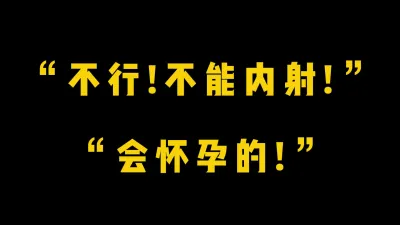 “不行！不能内射！”

“会怀孕的！”